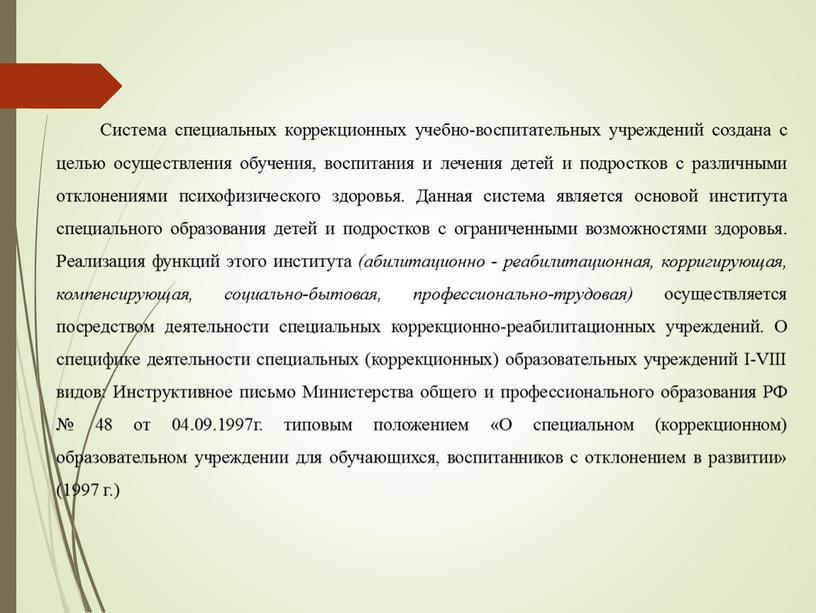 Система специальных коррекционных учебно-воспитательных учреждений создана с целью осуществления обучения, воспитания и лечения детей и подростков с различными отклонениями психофизического здоровья. Данная система является основой института специального образования детей и подростков с ограниченными возможностями здоровья. Реализация функций этого института (абилитационно - реабилитационная, корригирующая, компенсирующая, социально-бытовая, профессионально-трудовая) осуществляется посредством деятельности специальных коррекционно-реабилитационных учреждений. О специфике деятельности специальных (коррекционных) образовательных учреждений I-VIII видов: Инструктивное письмо Министерства общего и профессионального образования РФ № 48 от 04.09.1997г. типовым положением «О специальном (коррекционном) образовательном учреждении для обучающихся, воспитанников с отклонением в развитии» (1997 г.)